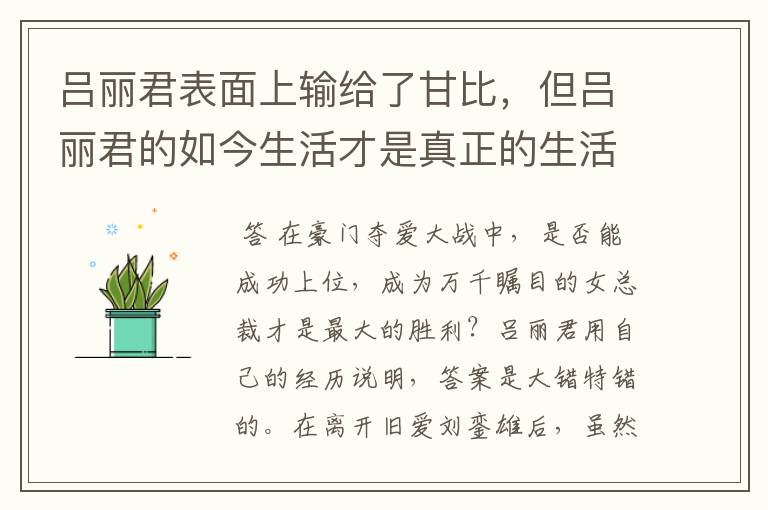 吕丽君表面上输给了甘比，但吕丽君的如今生活才是真正的生活

答 在豪门夺爱大战中，是否能成功上位，成为万千瞩目的女总裁才是最大的胜利？吕丽君用自己的经历说明，答案是大错特错的。在离开旧爱刘銮雄后，虽然